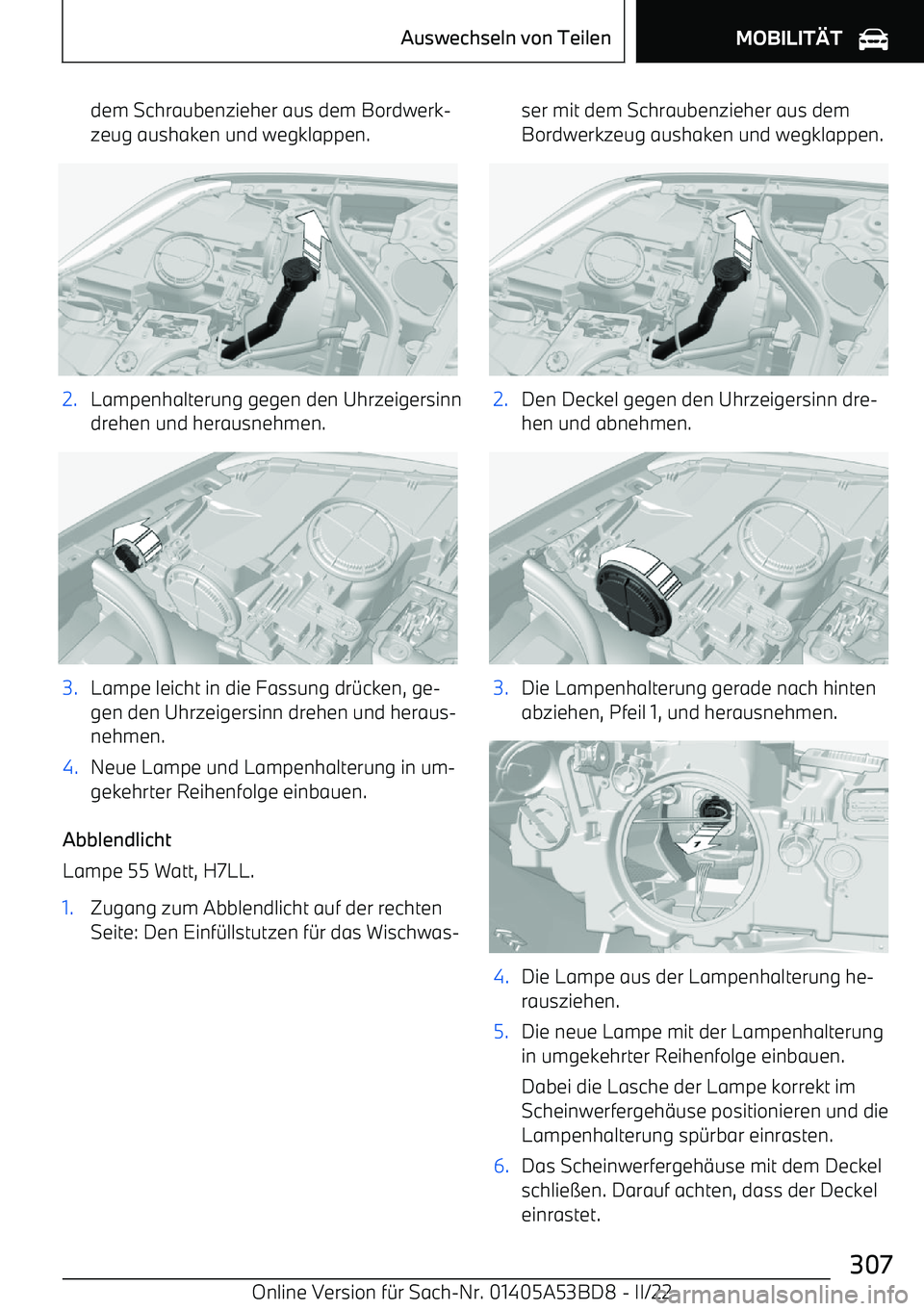 Auswechseln von Teilen

MOBILITÄT

dem Schraubenzieher aus dem Bordwerkzeug aushaken und wegklappen.

2. Lampenhalterung gegen den Uhrzeigersinn drehen und herausnehmen.

3. Lampe leicht in die Fassung drücken, gegen den Uhrzeigersinn drehen und herausnehmen.

4. Neue Lampe und Lampenhalterung in umgekehrter Reihenfolge einbauen.

Abblendlicht

Lampe 55 Watt, H7LL.

1. Zugang zum Abblendlicht auf der rechten Seite: Den Einfüllstutzen für das Wischwasser mit dem Schraubenzieher aus dem Bordwerkzeug aushaken und wegklappen.

2. Den Deckel gegen den Uhrzeigersinn drehen und abnehmen.

3. Die Lampenhalterung gerade nach hinten abziehen, Pfeil 1, und herausnehmen.

1

4. Die Lampe aus der Lampenhalterung herausziehen.

5. Die neue Lampe mit der Lampenhalterung in umgekehrter Reihenfolge einbauen.

Dabei die Lasche der Lampe korrekt im Scheinwerfergehäuse positionieren und die Lampenhalterung spürbar einrasten.

6. Das Scheinwerfergehäuse mit dem Deckel schließen. Darauf achten, dass der Deckel einrastet.

307

Online Version für Sach-Nr. 01405A53BD8 - II/22

carmanualsonline.info